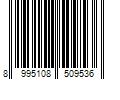 8 995108 509536